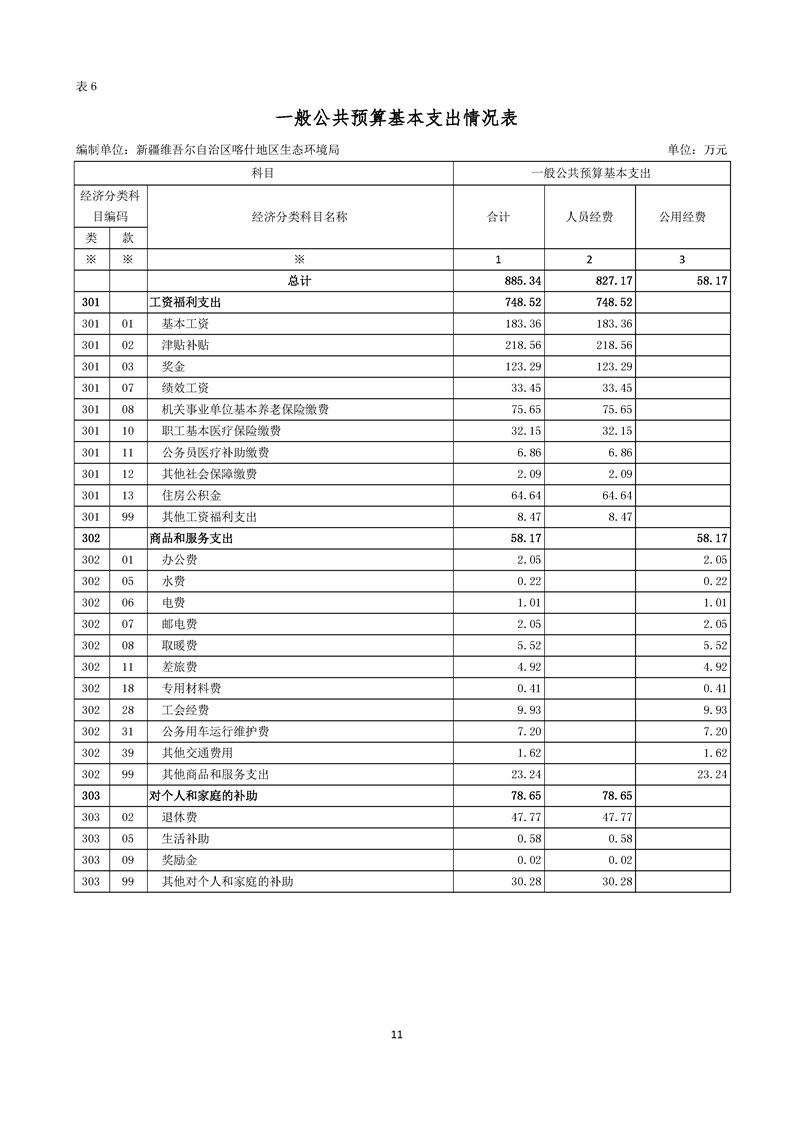 表 6

一般公共预算基本支出情况表

编制单位：新疆维吾尔自治区喀什地区生态环境局　　　　单位：万元

| 科目 | | | 一般公共预算基本支出 | | |
|---|---|---|---|---|---|
| 经济分类科目编码 | | 经济分类科目名称 | 合计 | 人员经费 | 公用经费 |
| 类 | 款 | | | | |
| ※ | ※ | ※ | 1 | 2 | 3 |
| | | 总计 | 885.34 | 827.17 | 58.17 |
| 301 | | 工资福利支出 | 748.52 | 748.52 | |
| 301 | 01 | 基本工资 | 183.36 | 183.36 | |
| 301 | 02 | 津贴补贴 | 218.56 | 218.56 | |
| 301 | 03 | 奖金 | 123.29 | 123.29 | |
| 301 | 07 | 绩效工资 | 33.45 | 33.45 | |
| 301 | 08 | 机关事业单位基本养老保险缴费 | 75.65 | 75.65 | |
| 301 | 10 | 职工基本医疗保险缴费 | 32.15 | 32.15 | |
| 301 | 11 | 公务员医疗补助缴费 | 6.86 | 6.86 | |
| 301 | 12 | 其他社会保障缴费 | 2.09 | 2.09 | |
| 301 | 13 | 住房公积金 | 64.64 | 64.64 | |
| 301 | 99 | 其他工资福利支出 | 8.47 | 8.47 | |
| 302 | | 商品和服务支出 | 58.17 | | 58.17 |
| 302 | 01 | 办公费 | 2.05 | | 2.05 |
| 302 | 05 | 水费 | 0.22 | | 0.22 |
| 302 | 06 | 电费 | 1.01 | | 1.01 |
| 302 | 07 | 邮电费 | 2.05 | | 2.05 |
| 302 | 08 | 取暖费 | 5.52 | | 5.52 |
| 302 | 11 | 差旅费 | 4.92 | | 4.92 |
| 302 | 18 | 专用材料费 | 0.41 | | 0.41 |
| 302 | 28 | 工会经费 | 9.93 | | 9.93 |
| 302 | 31 | 公务用车运行维护费 | 7.20 | | 7.20 |
| 302 | 39 | 其他交通费用 | 1.62 | | 1.62 |
| 302 | 99 | 其他商品和服务支出 | 23.24 | | 23.24 |
| 303 | | 对个人和家庭的补助 | 78.65 | 78.65 | |
| 303 | 02 | 退休费 | 47.77 | 47.77 | |
| 303 | 05 | 生活补助 | 0.58 | 0.58 | |
| 303 | 09 | 奖励金 | 0.02 | 0.02 | |
| 303 | 99 | 其他对个人和家庭的补助 | 30.28 | 30.28 | |

11